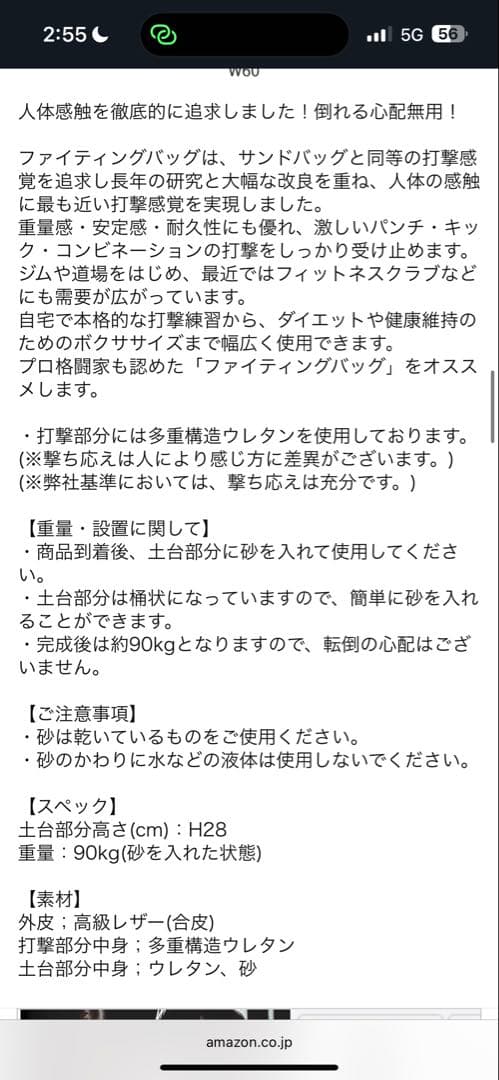 2:55 5G 56

W60

人体感触を徹底的に追求しました！倒れる心配無用！

ファイティングバッグは、サンドバッグと同等の打撃感覚を追求し長年の研究と大幅な改良を重ね、人体の感触に最も近い打撃感覚を実現しました。
重量感・安定感・耐久性にも優れ、激しいパンチ・キック・コンビネーションの打撃をしっかり受け止めます。
ジムや道場をはじめ、最近ではフィットネスクラブなどにも需要が広がっています。
自宅で本格的な打撃練習から、ダイエットや健康維持のためのボクササイズまで幅広く使用できます。
プロ格闘家も認めた「ファイティングバッグ」をオススメします。

・打撃部分には多重構造ウレタンを使用しております。
(※撃ち応えは人により感じ方に差異がございます。)
(※弊社基準においては、撃ち応えは充分です。)

【重量・設置に関して】
・商品到着後、土台部分に砂を入れて使用してください。
・土台部分は桶状になっていますので、簡単に砂を入れることができます。
・完成後は約90kgとなりますので、転倒の心配はございません。

【ご注意事項】
・砂は乾いているものをご使用ください。
・砂のかわりに水などの液体は使用しないでください。

【スペック】
土台部分高さ(cm)：H28
重量：90kg(砂を入れた状態)

【素材】
外皮；高級レザー(合皮)
打撃部分中身；多重構造ウレタン
土台部分中身；ウレタン、砂

amazon.co.jp